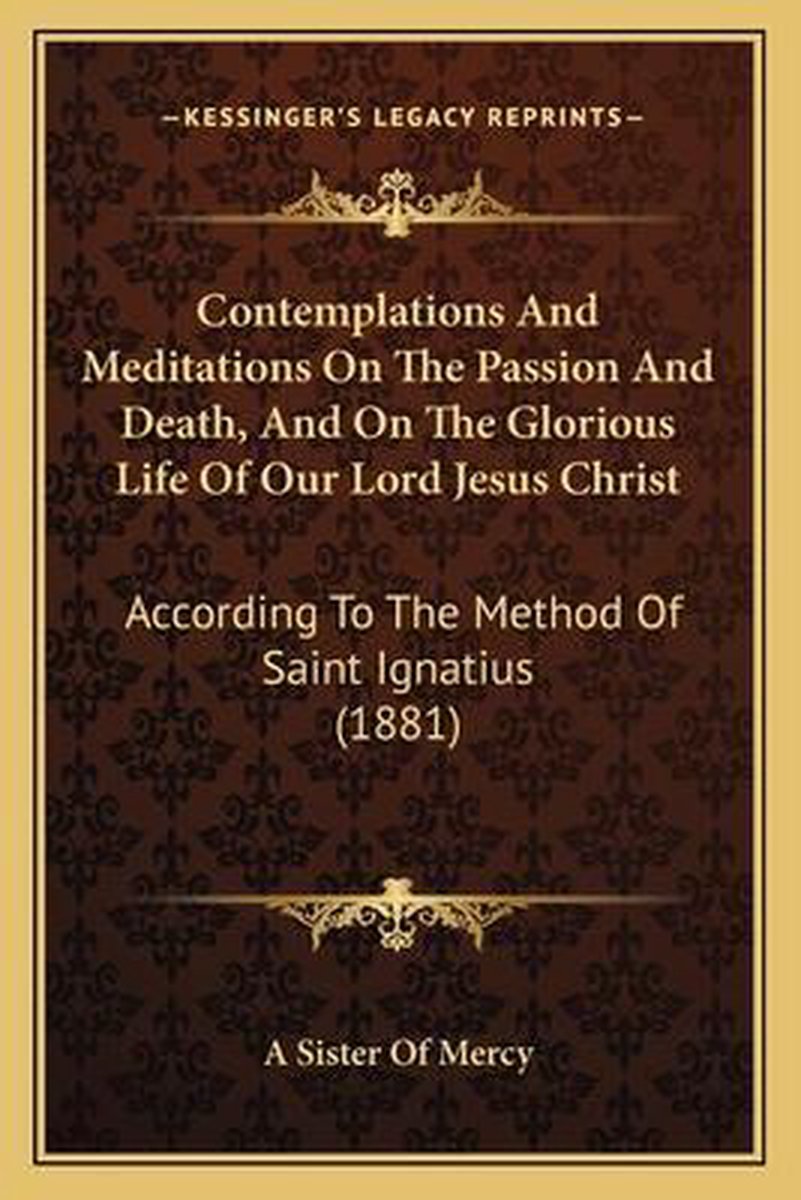 —KESSINGER'S LEGACY REPRINTS—

Contemplations And Meditations On The Passion And Death, And On The Glorious Life Of Our Lord Jesus Christ

According To The Method Of Saint Ignatius (1881)

A Sister Of Mercy